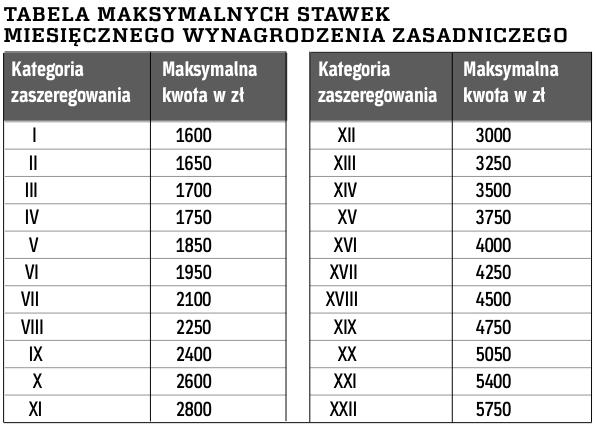 TABELA MAKSYMALNYCH STAWEK MIESIĘCZNEGO WYNAGRODZENIA ZASADNICZEGO

| Kategoria zaszeregowania | Maksymalna kwota w zł |
|---|---|
| I | 1600 |
| II | 1650 |
| III | 1700 |
| IV | 1750 |
| V | 1850 |
| VI | 1950 |
| VII | 2100 |
| VIII | 2250 |
| IX | 2400 |
| X | 2600 |
| XI | 2800 |

| Kategoria zaszeregowania | Maksymalna kwota w zł |
|---|---|
| XII | 3000 |
| XIII | 3250 |
| XIV | 3500 |
| XV | 3750 |
| XVI | 4000 |
| XVII | 4250 |
| XVIII | 4500 |
| XIX | 4750 |
| XX | 5050 |
| XXI | 5400 |
| XXII | 5750 |